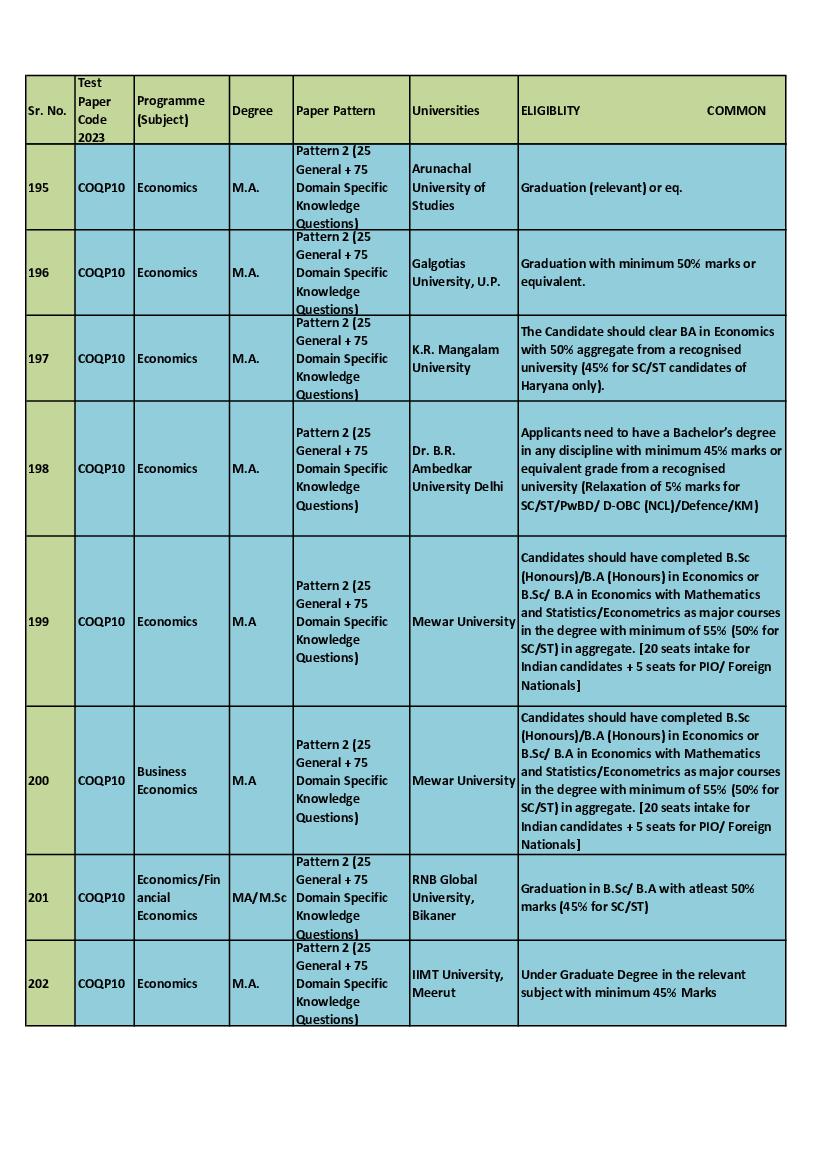 | Sr. No. | Test Paper Code 2023 | Programme (Subject) | Degree | Paper Pattern | Universities | ELIGIBLITY COMMON |
|---|---|---|---|---|---|---|
| 195 | COQP10 | Economics | M.A. | Pattern 2 (25 General + 75 Domain Specific Knowledge Questions) | Arunachal University of Studies | Graduation (relevant) or eq. |
| 196 | COQP10 | Economics | M.A. | Pattern 2 (25 General + 75 Domain Specific Knowledge Questions) | Galgotias University, U.P. | Graduation with minimum 50% marks or equivalent. |
| 197 | COQP10 | Economics | M.A. | Pattern 2 (25 General + 75 Domain Specific Knowledge Questions) | K.R. Mangalam University | The Candidate should clear BA in Economics with 50% aggregate from a recognised university (45% for SC/ST candidates of Haryana only). |
| 198 | COQP10 | Economics | M.A. | Pattern 2 (25 General + 75 Domain Specific Knowledge Questions) | Dr. B.R. Ambedkar University Delhi | Applicants need to have a Bachelor's degree in any discipline with minimum 45% marks or equivalent grade from a recognised university (Relaxation of 5% marks for SC/ST/PwBD/ D-OBC (NCL)/Defence/KM) |
| 199 | COQP10 | Economics | M.A | Pattern 2 (25 General + 75 Domain Specific Knowledge Questions) | Mewar University | Candidates should have completed B.Sc (Honours)/B.A (Honours) in Economics or B.Sc/ B.A in Economics with Mathematics and Statistics/Econometrics as major courses in the degree with minimum of 55% (50% for SC/ST) in aggregate. [20 seats intake for Indian candidates + 5 seats for PIO/ Foreign Nationals] |
| 200 | COQP10 | Business Economics | M.A | Pattern 2 (25 General + 75 Domain Specific Knowledge Questions) | Mewar University | Candidates should have completed B.Sc (Honours)/B.A (Honours) in Economics or B.Sc/ B.A in Economics with Mathematics and Statistics/Econometrics as major courses in the degree with minimum of 55% (50% for SC/ST) in aggregate. [20 seats intake for Indian candidates + 5 seats for PIO/ Foreign Nationals] |
| 201 | COQP10 | Economics/Financial Economics | MA/M.Sc | Pattern 2 (25 General + 75 Domain Specific Knowledge Questions) | RNB Global University, Bikaner | Graduation in B.Sc/ B.A with atleast 50% marks (45% for SC/ST) |
| 202 | COQP10 | Economics | M.A. | Pattern 2 (25 General + 75 Domain Specific Knowledge Questions) | IIMT University, Meerut | Under Graduate Degree in the relevant subject with minimum 45% Marks |